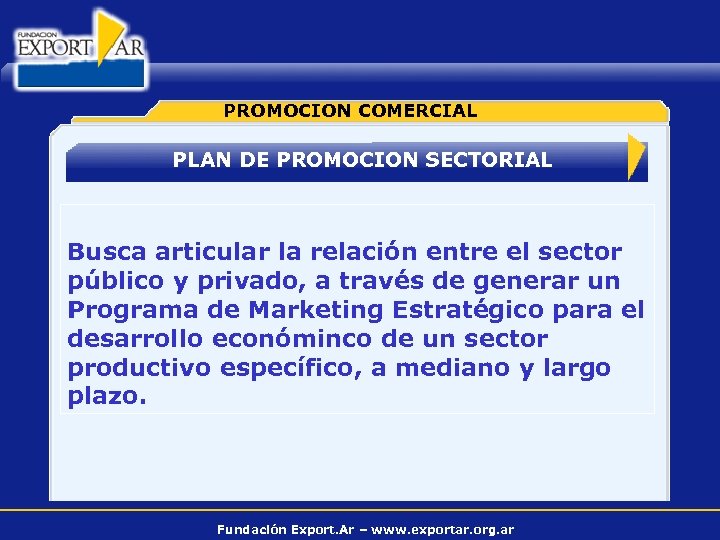 FUNDACION EXPORT AR

PROMOCION COMERCIAL

PLAN DE PROMOCION SECTORIAL

Busca articular la relación entre el sector público y privado, a través de generar un Programa de Marketing Estratégico para el desarrollo económinco de un sector productivo específico, a mediano y largo plazo.

Fundación Export.Ar – www.exportar.org.ar